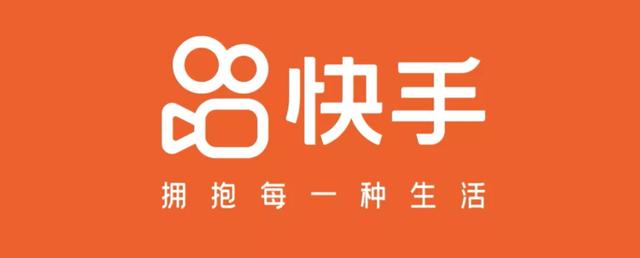 快手

拥抱每一种生活